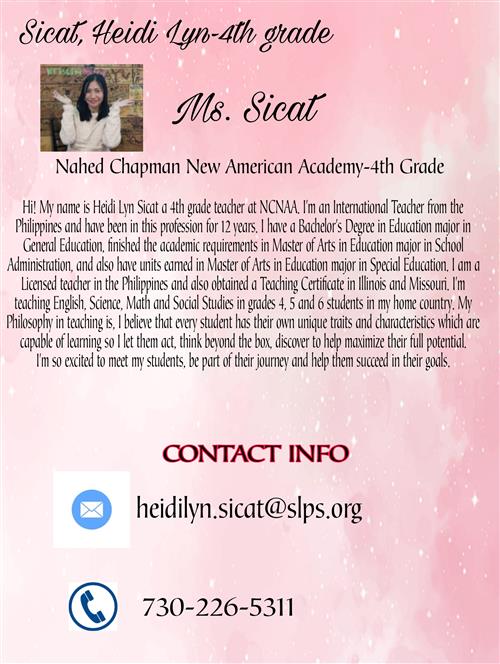 Sicat, Heidi Lyn-4th grade

Ms. Sicat

Nahed Chapman New American Academy-4th Grade

Hi! My name is Heidi Lyn Sicat a 4th grade teacher at NCNAA. I'm an International Teacher from the Philippines and have been in this profession for 12 years. I have a Bachelor's Degree in Education major in General Education, finished the academic requirements in Master of Arts in Education major in School Administration, and also have units earned in Master of Arts in Education major in Special Education. I am a Licensed teacher in the Philippines and also obtained a Teaching Certificate in Illinois and Missouri. I'm teaching English, Science, Math and Social Studies in grades 4, 5 and 6 students in my home country. My Philosophy in teaching is, I believe that every student has their own unique traits and characteristics which are capable of learning so I let them act, think beyond the box, discover to help maximize their full potential. I'm so excited to meet my students, be part of their journey and help them succeed in their goals.

CONTACT INFO

heidilyn.sicat@slps.org

730-226-5311